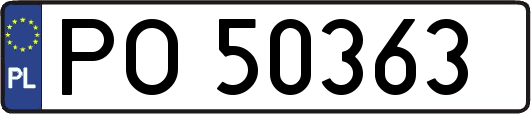 PL
PO 50363